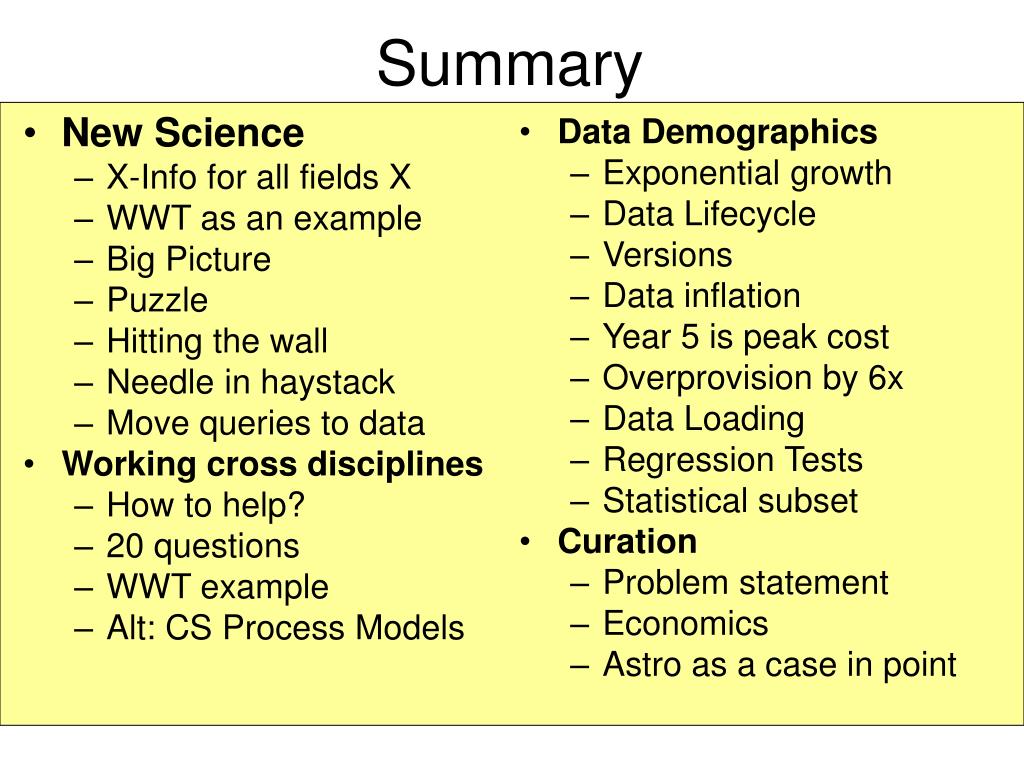 Summary

• New Science
– X-Info for all fields X
– WWT as an example
– Big Picture
– Puzzle
– Hitting the wall
– Needle in haystack
– Move queries to data
• Working cross disciplines
– How to help?
– 20 questions
– WWT example
– Alt: CS Process Models

• Data Demographics
– Exponential growth
– Data Lifecycle
– Versions
– Data inflation
– Year 5 is peak cost
– Overprovision by 6x
– Data Loading
– Regression Tests
– Statistical subset
• Curation
– Problem statement
– Economics
– Astro as a case in point